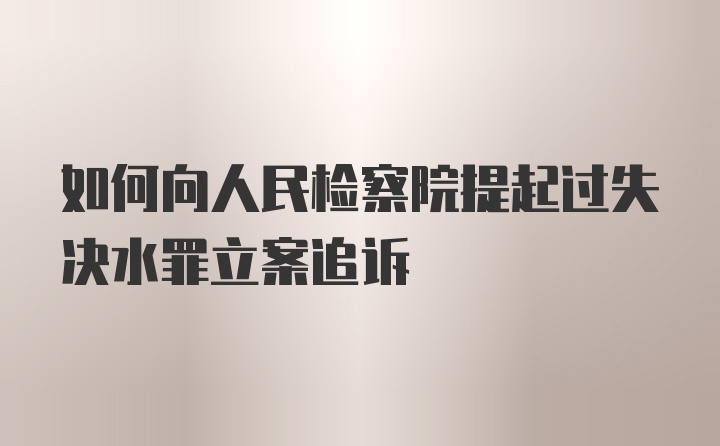 如何向人民检察院提起过失决水罪立案追诉